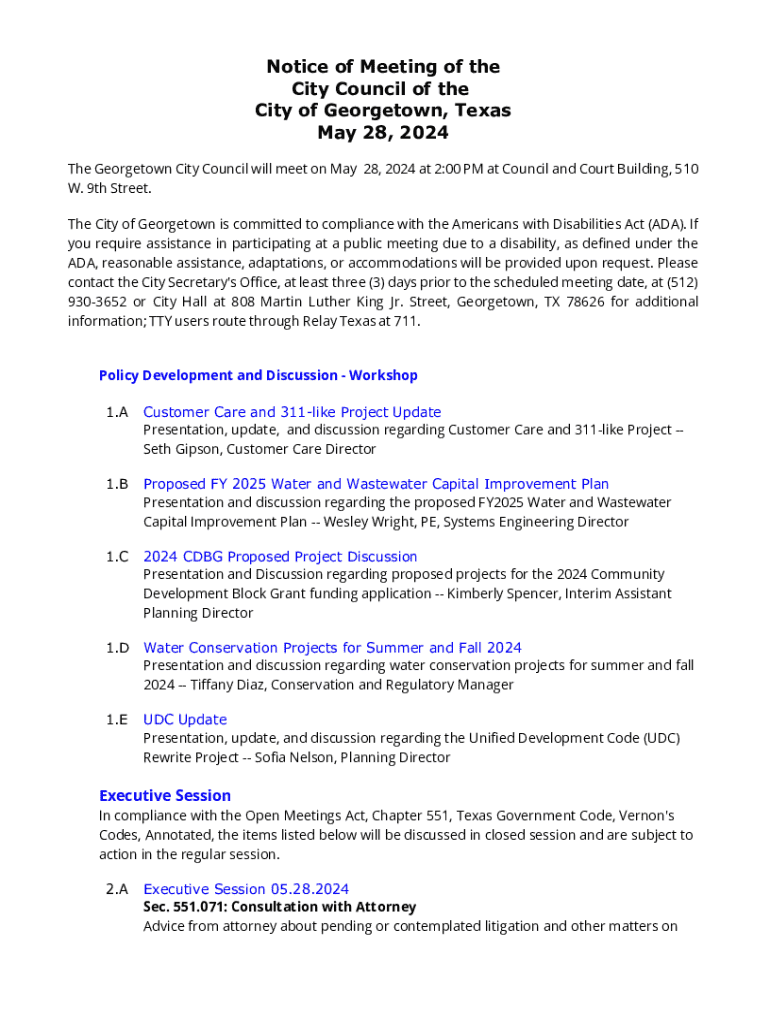 Notice of Meeting of the
City Council of the
City of Georgetown, Texas
May 28, 2024

The Georgetown City Council will meet on May 28, 2024 at 2:00 PM at Council and Court Building, 510 W. 9th Street.

The City of Georgetown is committed to compliance with the Americans with Disabilities Act (ADA). If you require assistance in participating at a public meeting due to a disability, as defined under the ADA, reasonable assistance, adaptations, or accommodations will be provided upon request. Please contact the City Secretary's Office, at least three (3) days prior to the scheduled meeting date, at (512) 930-3652 or City Hall at 808 Martin Luther King Jr. Street, Georgetown, TX 78626 for additional information; TTY users route through Relay Texas at 711.

Policy Development and Discussion - Workshop

1.A Customer Care and 311-like Project Update
Presentation, update, and discussion regarding Customer Care and 311-like Project -- Seth Gipson, Customer Care Director

1.B Proposed FY 2025 Water and Wastewater Capital Improvement Plan
Presentation and discussion regarding the proposed FY2025 Water and Wastewater Capital Improvement Plan -- Wesley Wright, PE, Systems Engineering Director

1.C 2024 CDBG Proposed Project Discussion
Presentation and Discussion regarding proposed projects for the 2024 Community Development Block Grant funding application -- Kimberly Spencer, Interim Assistant Planning Director

1.D Water Conservation Projects for Summer and Fall 2024
Presentation and discussion regarding water conservation projects for summer and fall 2024 -- Tiffany Diaz, Conservation and Regulatory Manager

1.E UDC Update
Presentation, update, and discussion regarding the Unified Development Code (UDC) Rewrite Project -- Sofia Nelson, Planning Director

Executive Session
In compliance with the Open Meetings Act, Chapter 551, Texas Government Code, Vernon's Codes, Annotated, the items listed below will be discussed in closed session and are subject to action in the regular session.

2.A Executive Session 05.28.2024
Sec. 551.071: Consultation with Attorney
Advice from attorney about pending or contemplated litigation and other matters on